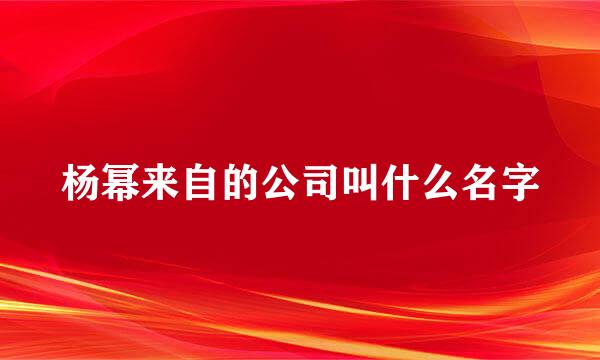 杨幂来自的公司叫什么名字